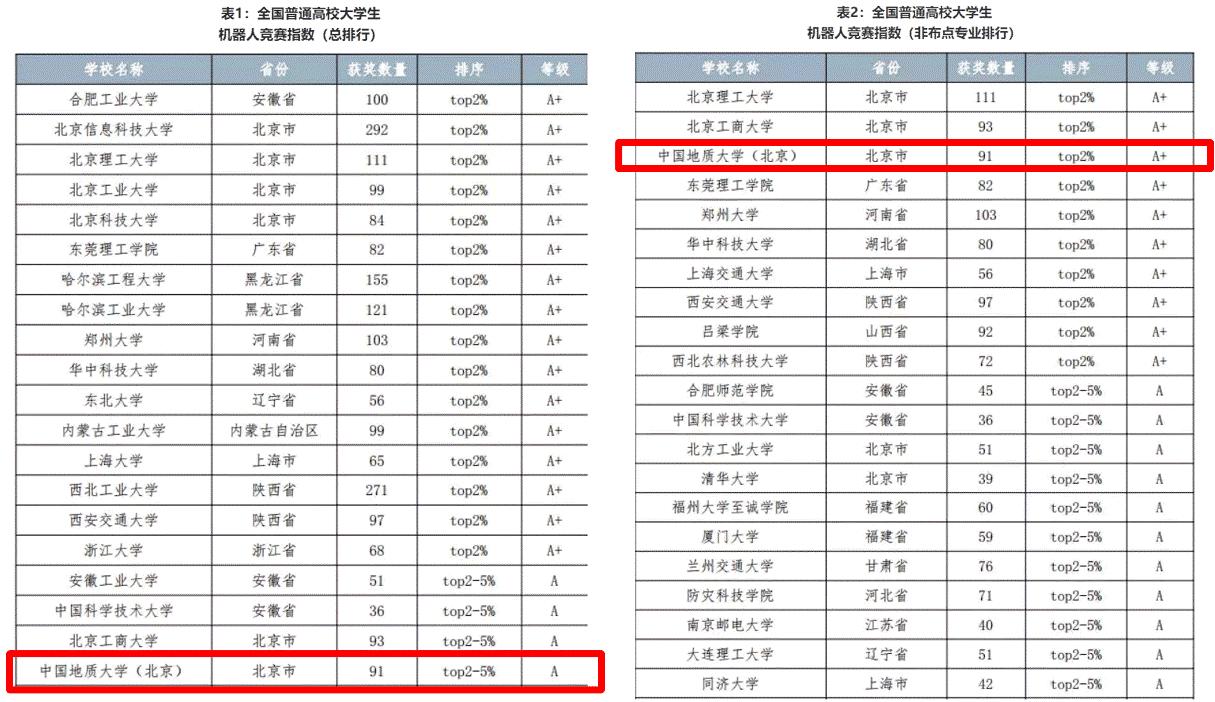 表1：全国普通高校大学生
机器人竞赛指数（总排行）

| 学校名称 | 省份 | 获奖数量 | 排序 | 等级 |
|---|---|---|---|---|
| 合肥工业大学 | 安徽省 | 100 | top2% | A+ |
| 北京信息科技大学 | 北京市 | 292 | top2% | A+ |
| 北京理工大学 | 北京市 | 111 | top2% | A+ |
| 北京工业大学 | 北京市 | 99 | top2% | A+ |
| 北京科技大学 | 北京市 | 84 | top2% | A+ |
| 东莞理工学院 | 广东省 | 82 | top2% | A+ |
| 哈尔滨工程大学 | 黑龙江省 | 155 | top2% | A+ |
| 哈尔滨工业大学 | 黑龙江省 | 121 | top2% | A+ |
| 郑州大学 | 河南省 | 103 | top2% | A+ |
| 华中科技大学 | 湖北省 | 80 | top2% | A+ |
| 东北大学 | 辽宁省 | 56 | top2% | A+ |
| 内蒙古工业大学 | 内蒙古自治区 | 99 | top2% | A+ |
| 上海大学 | 上海市 | 65 | top2% | A+ |
| 西北工业大学 | 陕西省 | 271 | top2% | A+ |
| 西安交通大学 | 陕西省 | 97 | top2% | A+ |
| 浙江大学 | 浙江省 | 68 | top2% | A+ |
| 安徽工业大学 | 安徽省 | 51 | top2-5% | A |
| 中国科学技术大学 | 安徽省 | 36 | top2-5% | A |
| 北京工商大学 | 北京市 | 93 | top2-5% | A |
| 中国地质大学（北京） | 北京市 | 91 | top2-5% | A |

表2：全国普通高校大学生
机器人竞赛指数（非布点专业排行）

| 学校名称 | 省份 | 获奖数量 | 排序 | 等级 |
|---|---|---|---|---|
| 北京理工大学 | 北京市 | 111 | top2% | A+ |
| 北京工商大学 | 北京市 | 93 | top2% | A+ |
| 中国地质大学（北京） | 北京市 | 91 | top2% | A+ |
| 东莞理工学院 | 广东省 | 82 | top2% | A+ |
| 郑州大学 | 河南省 | 103 | top2% | A+ |
| 华中科技大学 | 湖北省 | 80 | top2% | A+ |
| 上海交通大学 | 上海市 | 56 | top2% | A+ |
| 西安交通大学 | 陕西省 | 97 | top2% | A+ |
| 吕梁学院 | 山西省 | 92 | top2% | A+ |
| 西北农林科技大学 | 陕西省 | 72 | top2% | A+ |
| 合肥师范学院 | 安徽省 | 45 | top2-5% | A |
| 中国科学技术大学 | 安徽省 | 36 | top2-5% | A |
| 北方工业大学 | 北京市 | 51 | top2-5% | A |
| 清华大学 | 北京市 | 39 | top2-5% | A |
| 福州大学至诚学院 | 福建省 | 60 | top2-5% | A |
| 厦门大学 | 福建省 | 59 | top2-5% | A |
| 兰州交通大学 | 甘肃省 | 76 | top2-5% | A |
| 防灾科技学院 | 河北省 | 71 | top2-5% | A |
| 南京邮电大学 | 江苏省 | 40 | top2-5% | A |
| 大连理工大学 | 辽宁省 | 51 | top2-5% | A |
| 同济大学 | 上海市 | 42 | top2-5% | A |